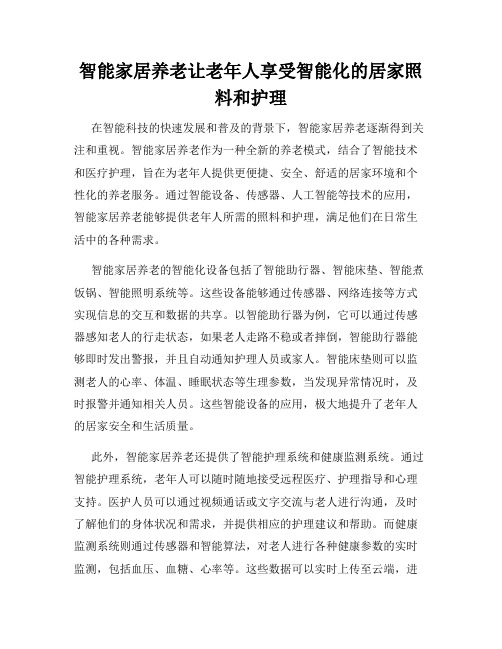 智能家居养老让老年人享受智能化的居家照料和护理

在智能科技的快速发展和普及的背景下，智能家居养老逐渐得到关注和重视。智能家居养老作为一种全新的养老模式，结合了智能技术和医疗护理，旨在为老年人提供更便捷、安全、舒适的居家环境和个性化的养老服务。通过智能设备、传感器、人工智能等技术的应用，智能家居养老能够提供老年人所需的照料和护理，满足他们在日常生活中的各种需求。

智能家居养老的智能化设备包括了智能助行器、智能床垫、智能煮饭锅、智能照明系统等。这些设备能够通过传感器、网络连接等方式实现信息的交互和数据的共享。以智能助行器为例，它可以通过传感器感知老人的行走状态，如果老人走路不稳或者摔倒，智能助行器能够即时发出警报，并且自动通知护理人员或家人。智能床垫则可以监测老人的心率、体温、睡眠状态等生理参数，当发现异常情况时，及时报警并通知相关人员。这些智能设备的应用，极大地提升了老年人的居家安全和生活质量。

此外，智能家居养老还提供了智能护理系统和健康监测系统。通过智能护理系统，老年人可以随时随地接受远程医疗、护理指导和心理支持。医护人员可以通过视频通话或文字交流与老人进行沟通，及时了解他们的身体状况和需求，并提供相应的护理建议和帮助。而健康监测系统则通过传感器和智能算法，对老人进行各种健康参数的实时监测，包括血压、血糖、心率等。这些数据可以实时上传至云端，进